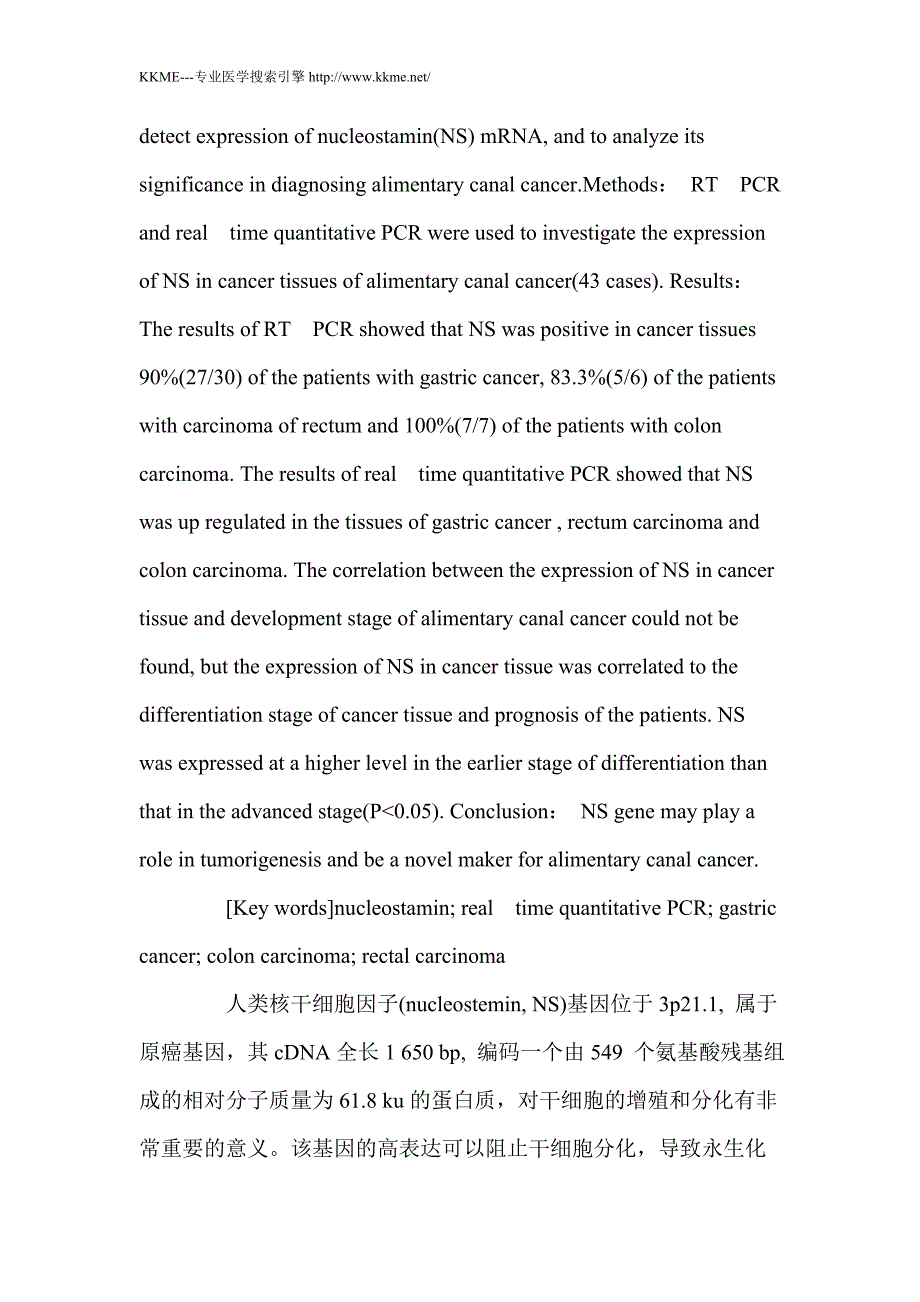 KKME---专业医学搜索引擎 http://www.kkme.net/

detect expression of nucleostamin(NS) mRNA, and to analyze its significance in diagnosing alimentary canal cancer.Methods： RT PCR and real time quantitative PCR were used to investigate the expression of NS in cancer tissues of alimentary canal cancer(43 cases). Results： The results of RT PCR showed that NS was positive in cancer tissues 90%(27/30) of the patients with gastric cancer, 83.3%(5/6) of the patients with carcinoma of rectum and 100%(7/7) of the patients with colon carcinoma. The results of real time quantitative PCR showed that NS was up regulated in the tissues of gastric cancer , rectum carcinoma and colon carcinoma. The correlation between the expression of NS in cancer tissue and development stage of alimentary canal cancer could not be found, but the expression of NS in cancer tissue was correlated to the differentiation stage of cancer tissue and prognosis of the patients. NS was expressed at a higher level in the earlier stage of differentiation than that in the advanced stage(P<0.05). Conclusion： NS gene may play a role in tumorigenesis and be a novel maker for alimentary canal cancer.

[Key words]nucleostamin; real time quantitative PCR; gastric cancer; colon carcinoma; rectal carcinoma

人类核干细胞因子(nucleostemin, NS)基因位于 3p21.1, 属于原癌基因，其 cDNA 全长 1 650 bp, 编码一个由 549 个氨基酸残基组成的相对分子质量为 61.8 ku 的蛋白质，对干细胞的增殖和分化有非常重要的意义。该基因的高表达可以阻止干细胞分化，导致永生化